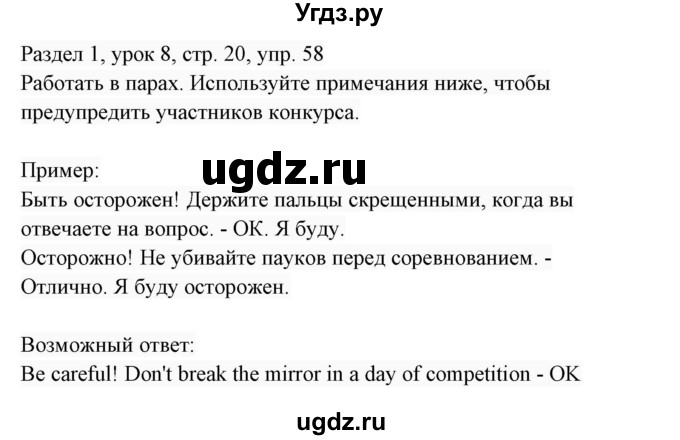 Угдз.ру

Раздел 1, урок 8, стр. 20, упр. 58
Работать в парах. Используйте примечания ниже, чтобы предупредить участников конкурса.

Пример:
ugdz.ru
Быть осторожен! Держите пальцы скрещенными, когда вы отвечаете на вопрос. - ОК. Я буду.
Осторожно! Не убивайте пауков перед соревнованием. - Отлично. Я буду осторожен.

Возможный ответ:
Be careful! Don't break the mirror in a day of competition - OK

ugdz.ru